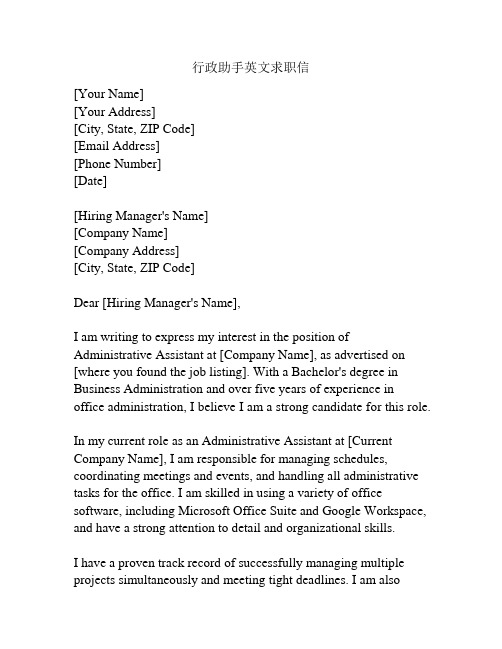 行政助手英文求职信

[Your Name]
[Your Address]
[City, State, ZIP Code]
[Email Address]
[Phone Number]
[Date]

[Hiring Manager's Name]
[Company Name]
[Company Address]
[City, State, ZIP Code]

Dear [Hiring Manager's Name],

I am writing to express my interest in the position of Administrative Assistant at [Company Name], as advertised on [where you found the job listing]. With a Bachelor's degree in Business Administration and over five years of experience in office administration, I believe I am a strong candidate for this role.

In my current role as an Administrative Assistant at [Current Company Name], I am responsible for managing schedules, coordinating meetings and events, and handling all administrative tasks for the office. I am skilled in using a variety of office software, including Microsoft Office Suite and Google Workspace, and have a strong attention to detail and organizational skills.

I have a proven track record of successfully managing multiple projects simultaneously and meeting tight deadlines. I am also